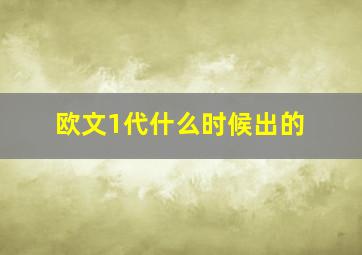 欧文1代什么时候出的